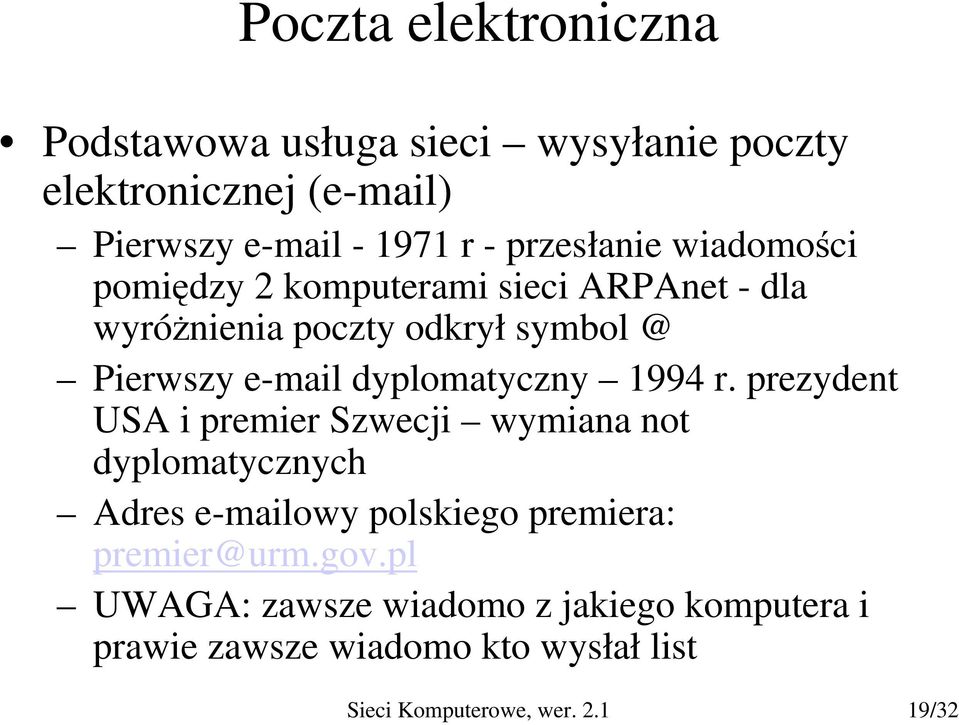 Poczta elektroniczna

• Podstawowa usługa sieci – wysyłanie poczty elektronicznej (e-mail)

– Pierwszy e-mail - 1971 r - przesłanie wiadomości pomiędzy 2 komputerami sieci ARPAnet - dla wyróżnienia poczty odkrył symbol @

– Pierwszy e-mail dyplomatyczny – 1994 r. prezydent USA i premier Szwecji – wymiana not dyplomatycznych

– Adres e-mailowy polskiego premiera: premier@urm.gov.pl

– UWAGA: zawsze wiadomo z jakiego komputera i prawie zawsze wiadomo kto wysłał list

Sieci Komputerowe, wer. 2.1 19/32